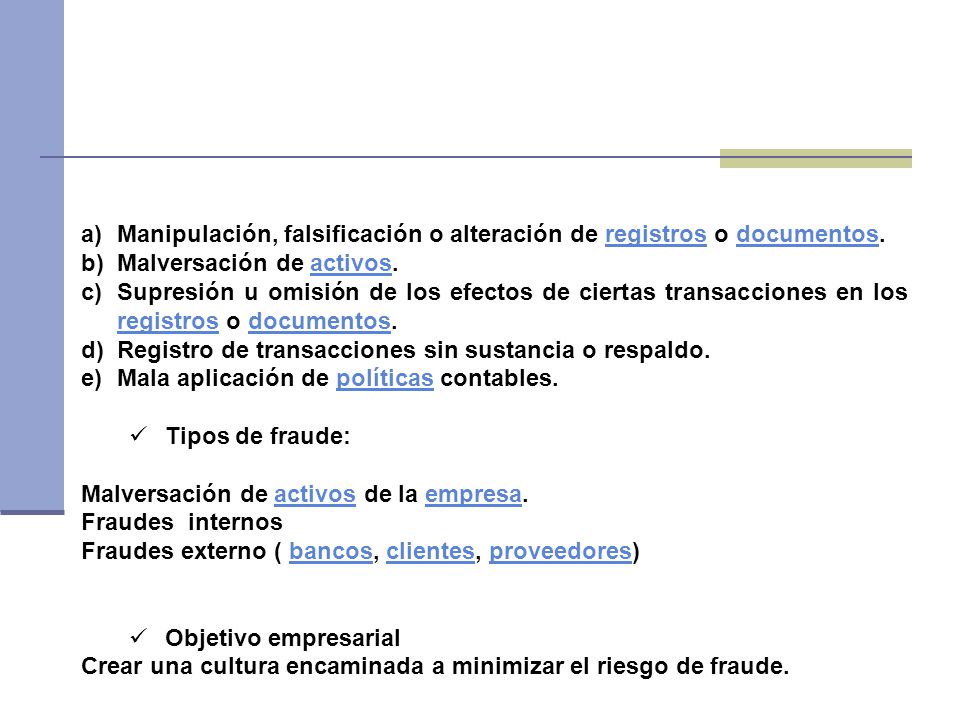 a) Manipulación, falsificación o alteración de registros o documentos.
b) Malversación de activos.
c) Supresión u omisión de los efectos de ciertas transacciones en los registros o documentos.
d) Registro de transacciones sin sustancia o respaldo.
e) Mala aplicación de políticas contables.

✓ Tipos de fraude:

Malversación de activos de la empresa.
Fraudes internos
Fraudes externo ( bancos, clientes, proveedores)

✓ Objetivo empresarial
Crear una cultura encaminada a minimizar el riesgo de fraude.